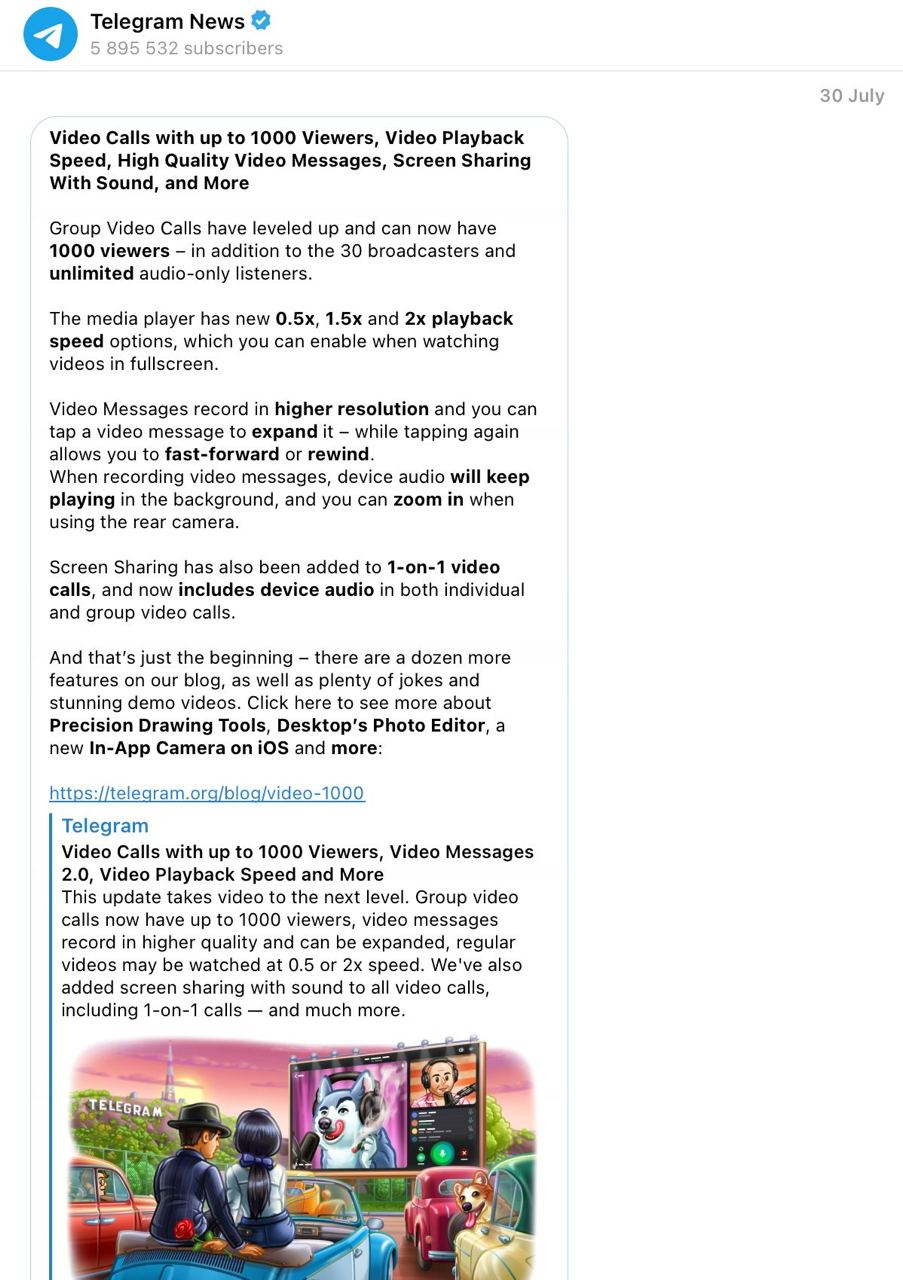 Telegram News
5 895 532 subscribers

30 July

Video Calls with up to 1000 Viewers, Video Playback Speed, High Quality Video Messages, Screen Sharing With Sound, and More

Group Video Calls have leveled up and can now have 1000 viewers – in addition to the 30 broadcasters and unlimited audio-only listeners.

The media player has new 0.5x, 1.5x and 2x playback speed options, which you can enable when watching videos in fullscreen.

Video Messages record in higher resolution and you can tap a video message to expand it – while tapping again allows you to fast-forward or rewind.
When recording video messages, device audio will keep playing in the background, and you can zoom in when using the rear camera.

Screen Sharing has also been added to 1-on-1 video calls, and now includes device audio in both individual and group video calls.

And that's just the beginning – there are a dozen more features on our blog, as well as plenty of jokes and stunning demo videos. Click here to see more about Precision Drawing Tools, Desktop's Photo Editor, a new In-App Camera on iOS and more:

https://telegram.org/blog/video-1000

Telegram
Video Calls with up to 1000 Viewers, Video Messages 2.0, Video Playback Speed and More
This update takes video to the next level. Group video calls now have up to 1000 viewers, video messages record in higher quality and can be expanded, regular videos may be watched at 0.5 or 2x speed. We've also added screen sharing with sound to all video calls, including 1-on-1 calls — and much more.

TELEGRAM